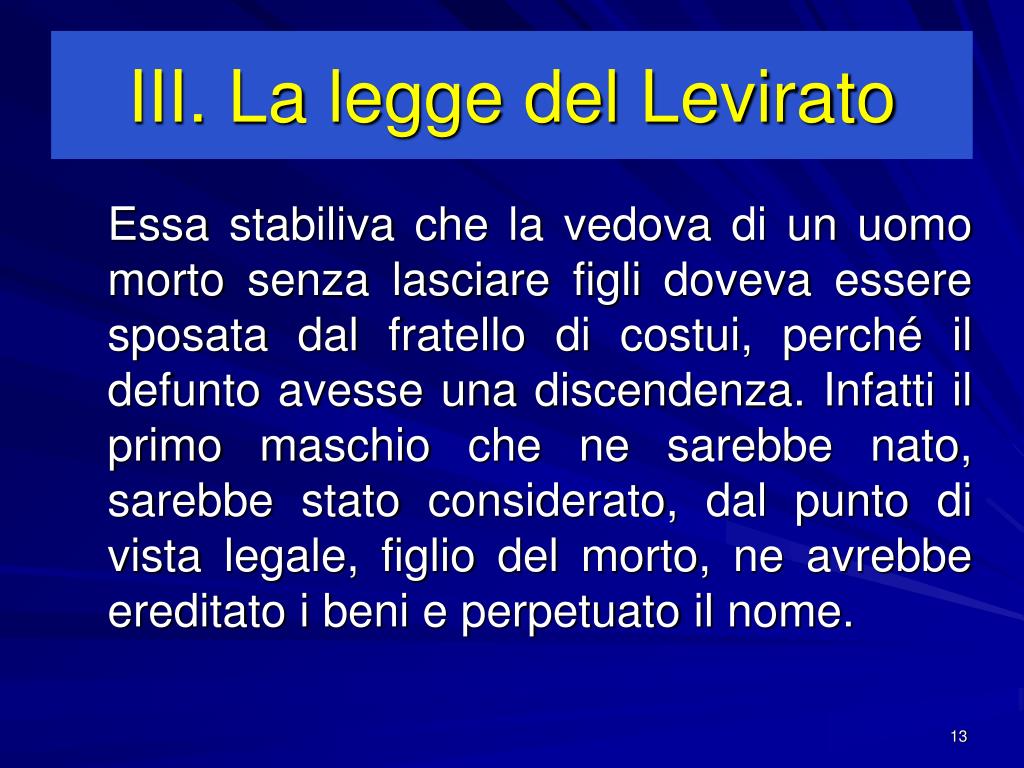 III. La legge del Levirato

Essa stabiliva che la vedova di un uomo morto senza lasciare figli doveva essere sposata dal fratello di costui, perché il defunto avesse una discendenza. Infatti il primo maschio che ne sarebbe nato, sarebbe stato considerato, dal punto di vista legale, figlio del morto, ne avrebbe ereditato i beni e perpetuato il nome.

13